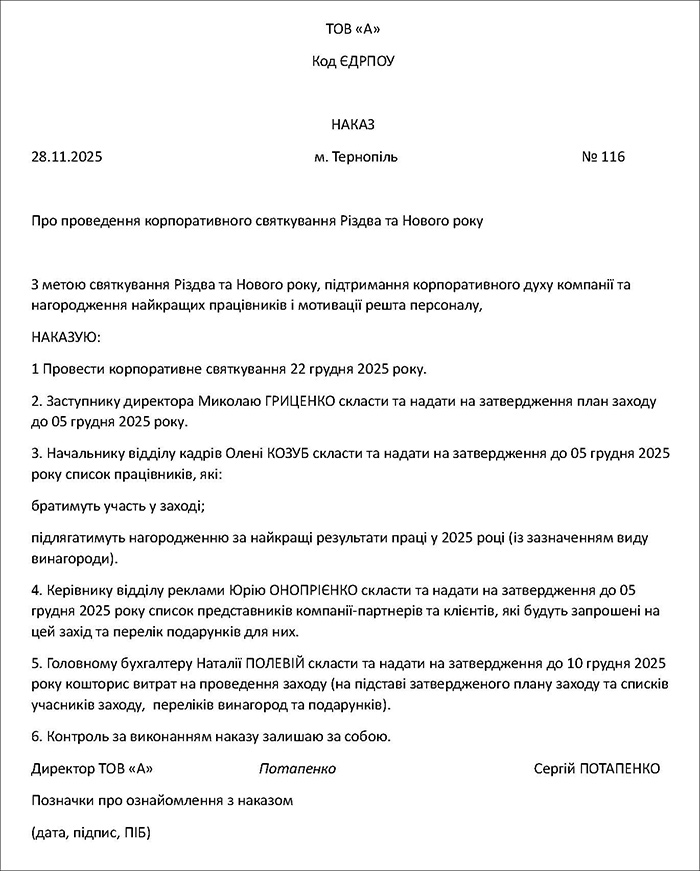 ТОВ «А»

Код ЄДРПОУ

НАКАЗ

28.11.2025 м. Тернопіль № 116

Про проведення корпоративного святкування Різдва та Нового року

З метою святкування Різдва та Нового року, підтримання корпоративного духу компанії та нагородження найкращих працівників і мотивації решта персоналу,

НАКАЗУЮ:

1 Провести корпоративне святкування 22 грудня 2025 року.

2. Заступнику директора Миколаю ГРИЦЕНКО скласти та надати на затвердження план заходу до 05 грудня 2025 року.

3. Начальнику відділу кадрів Олені КОЗУБ скласти та надати на затвердження до 05 грудня 2025 року список працівників, які:

братимуть участь у заході;

підлягатимуть нагородженню за найкращі результати праці у 2025 році (із зазначенням виду винагороди).

4. Керівнику відділу реклами Юрію ОНОПРІЄНКО скласти та надати на затвердження до 05 грудня 2025 року список представників компанії-партнерів та клієнтів, які будуть запрошені на цей захід та перелік подарунків для них.

5. Головному бухгалтеру Наталії ПОЛЕВІЙ скласти та надати на затвердження до 10 грудня 2025 року кошторис витрат на проведення заходу (на підставі затвердженого плану заходу та списків учасників заходу, переліків винагород та подарунків).

6. Контроль за виконанням наказу залишаю за собою.

Директор ТОВ «А» Потапенко Сергій ПОТАПЕНКО

Позначки про ознайомлення з наказом

(дата, підпис, ПІБ)